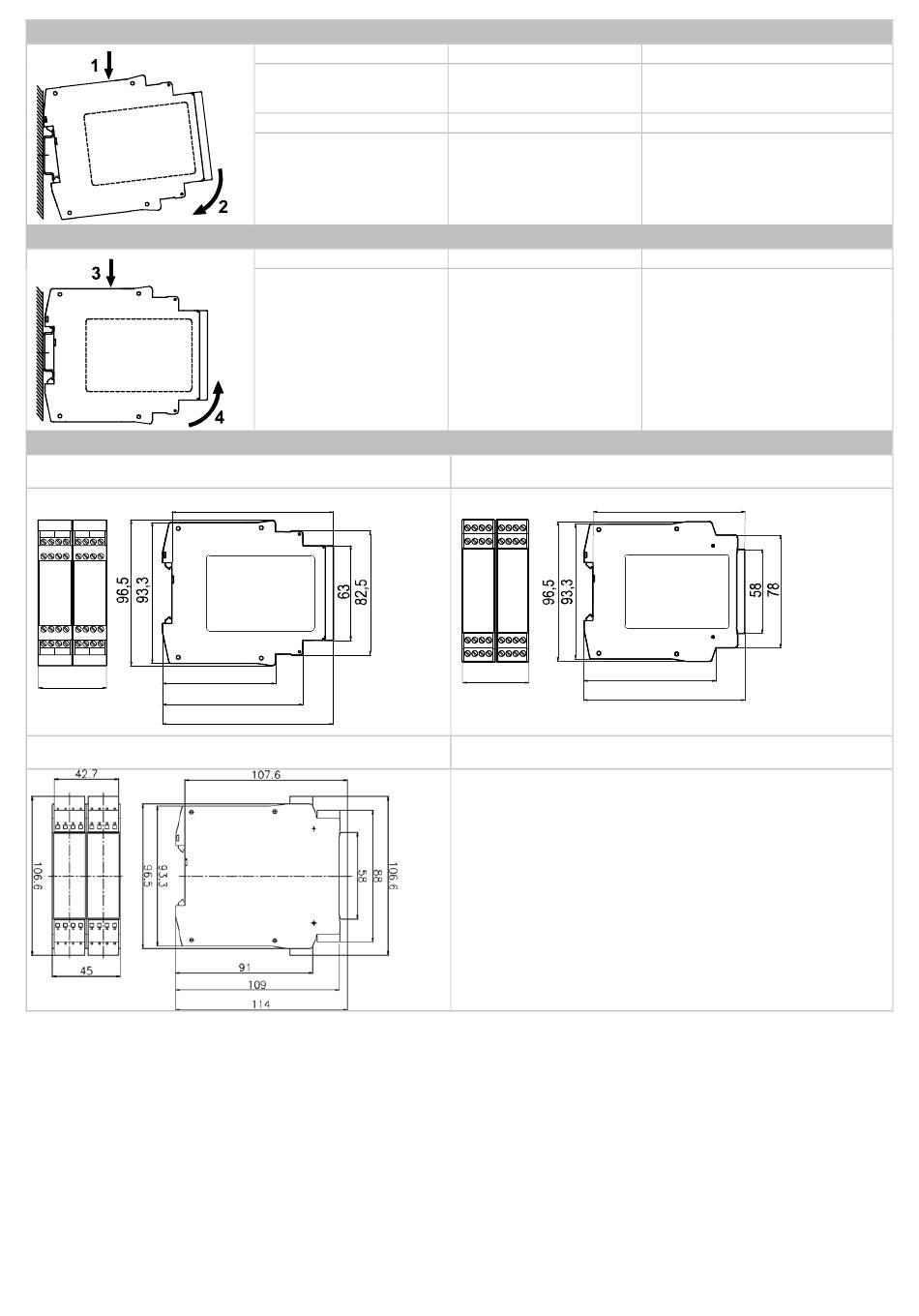 1
2

3
4

96,5
93,3
63
82,5

96,5
93,3
58
78

42.7
107.6
106.6
96.5
93.3
58
88
106.6
45
91
109
114